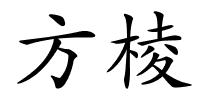 方棱